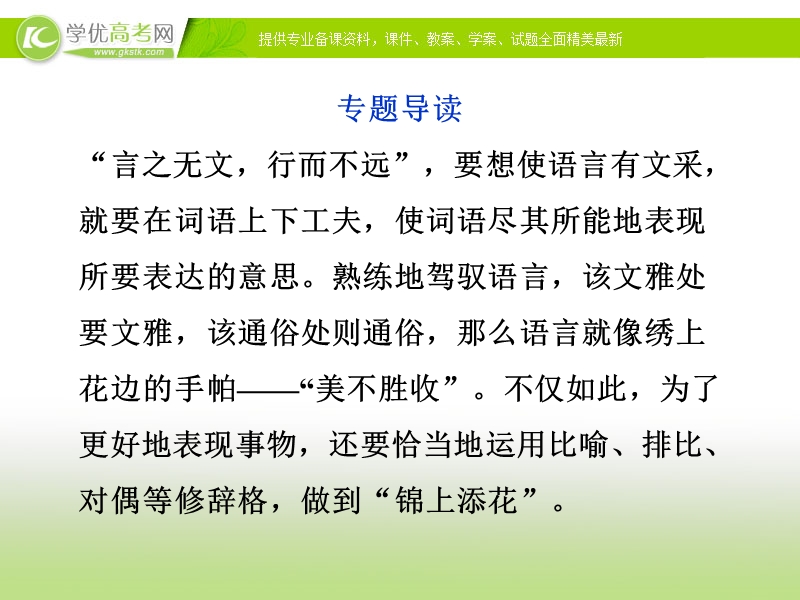 学优高考网
www.gkstk.com
提供专业备课资料，课件、教案、学案、试题全面精美最新

专题导读

“言之无文，行而不远”，要想使语言有文采，就要在词语上下工夫，使词语尽其所能地表现所要表达的意思。熟练地驾驭语言，该文雅处要文雅，该通俗处则通俗，那么语言就像绣上花边的手帕——“美不胜收”。不仅如此，为了更好地表现事物，还要恰当地运用比喻、排比、对偶等修辞格，做到“锦上添花”。